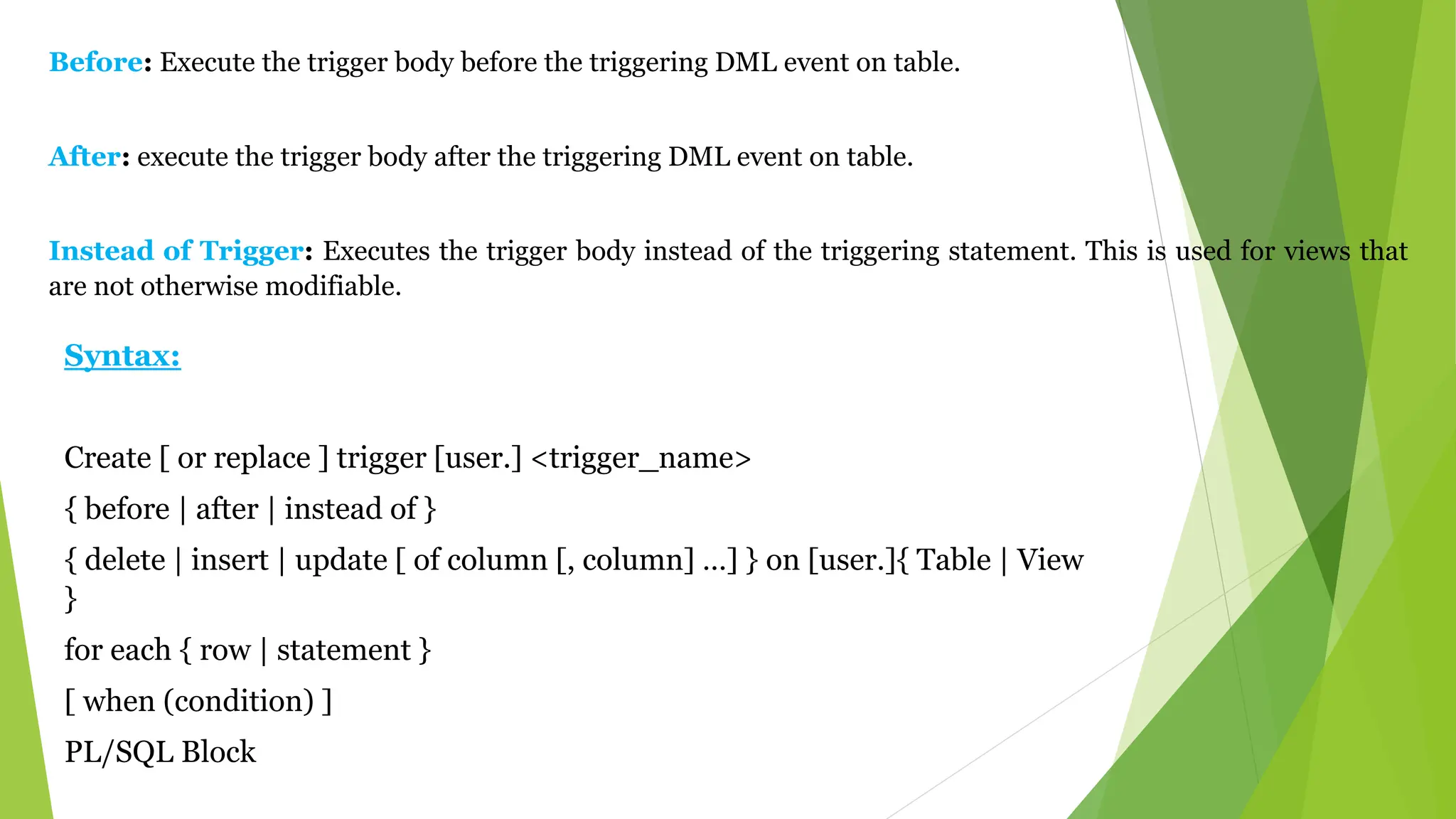 Before: Execute the trigger body before the triggering DML event on table.

After: execute the trigger body after the triggering DML event on table.

Instead of Trigger: Executes the trigger body instead of the triggering statement. This is used for views that are not otherwise modifiable.

Syntax:

Create [ or replace ] trigger [user.] <trigger_name>

{ before | after | instead of }

{ delete | insert | update [ of column [, column] ...] } on [user.]{ Table | View }

for each { row | statement }

[ when (condition) ]

PL/SQL Block